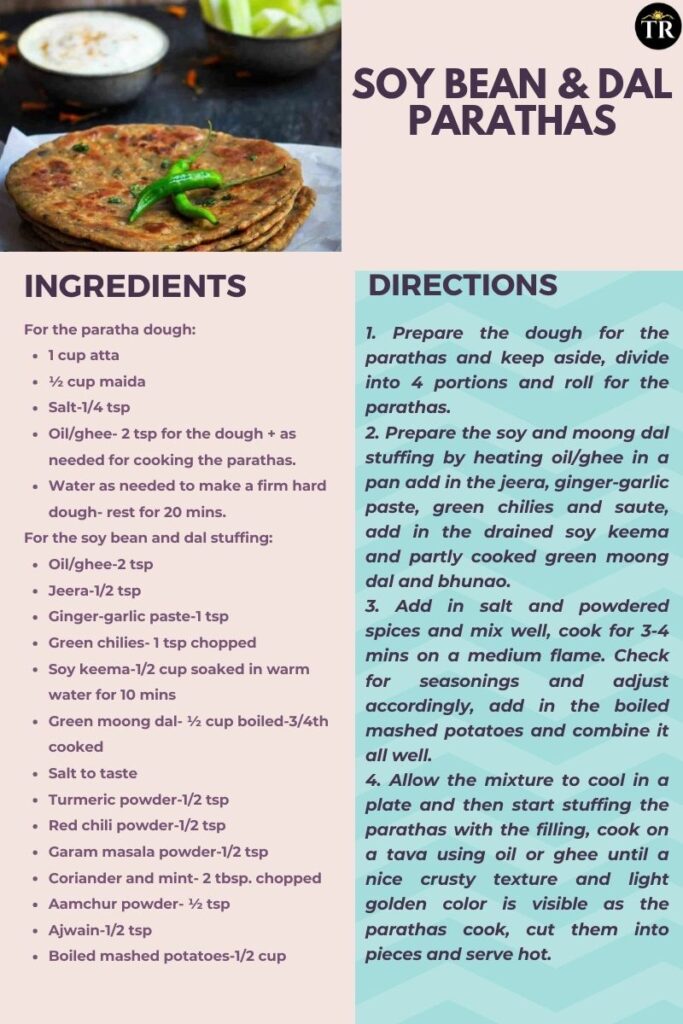 TR

SOY BEAN & DAL PARATHAS

INGREDIENTS

For the paratha dough:
- 1 cup atta
- ½ cup maida
- Salt-1/4 tsp
- Oil/ghee- 2 tsp for the dough + as needed for cooking the parathas.
- Water as needed to make a firm hard dough- rest for 20 mins.

For the soy bean and dal stuffing:
- Oil/ghee-2 tsp
- Jeera-1/2 tsp
- Ginger-garlic paste-1 tsp
- Green chilies- 1 tsp chopped
- Soy keema-1/2 cup soaked in warm water for 10 mins
- Green moong dal- ½ cup boiled-3/4th cooked
- Salt to taste
- Turmeric powder-1/2 tsp
- Red chili powder-1/2 tsp
- Garam masala powder-1/2 tsp
- Coriander and mint- 2 tbsp. chopped
- Aamchur powder- ½ tsp
- Ajwain-1/2 tsp
- Boiled mashed potatoes-1/2 cup

DIRECTIONS

1. Prepare the dough for the parathas and keep aside, divide into 4 portions and roll for the parathas.
2. Prepare the soy and moong dal stuffing by heating oil/ghee in a pan add in the jeera, ginger-garlic paste, green chilies and saute, add in the drained soy keema and partly cooked green moong dal and bhunao.
3. Add in salt and powdered spices and mix well, cook for 3-4 mins on a medium flame. Check for seasonings and adjust accordingly, add in the boiled mashed potatoes and combine it all well.
4. Allow the mixture to cool in a plate and then start stuffing the parathas with the filling, cook on a tava using oil or ghee until a nice crusty texture and light golden color is visible as the parathas cook, cut them into pieces and serve hot.